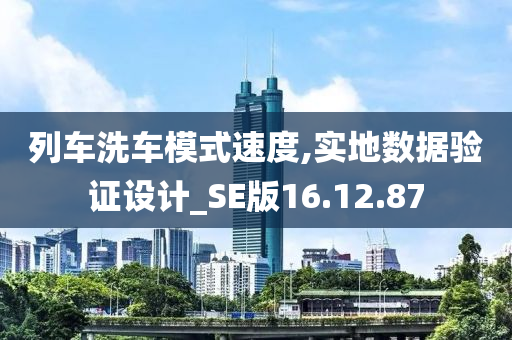 列车洗车模式速度,实地数据验证设计_SE版16.12.87